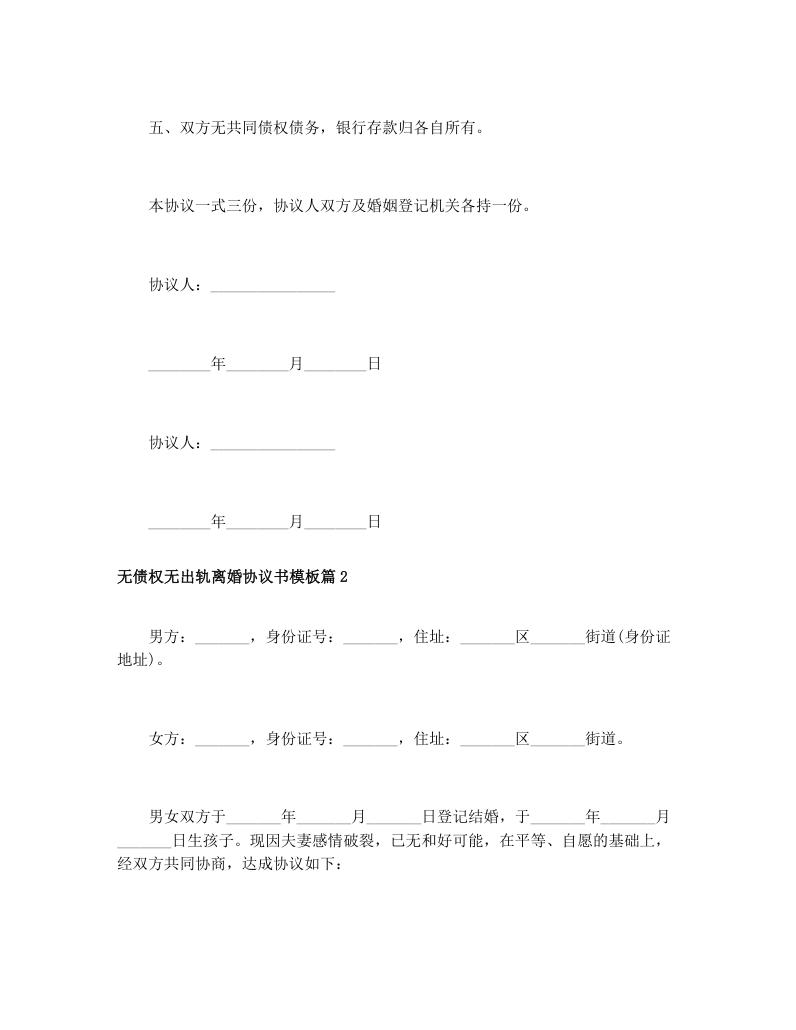 五、双方无共同债权债务，银行存款归各自所有。

本协议一式三份，协议人双方及婚姻登记机关各持一份。

协议人：________________

________年________月________日

协议人：________________

________年________月________日

无债权无出轨离婚协议书模板篇2

男方：_______，身份证号：_______，住址：_______区_______街道(身份证地址)。

女方：_______，身份证号：_______，住址：_______区_______街道。

男女双方于_______年_______月_______日登记结婚，于_______年_______月_______日生孩子。现因夫妻感情破裂，已无和好可能，在平等、自愿的基础上，经双方共同协商，达成协议如下：